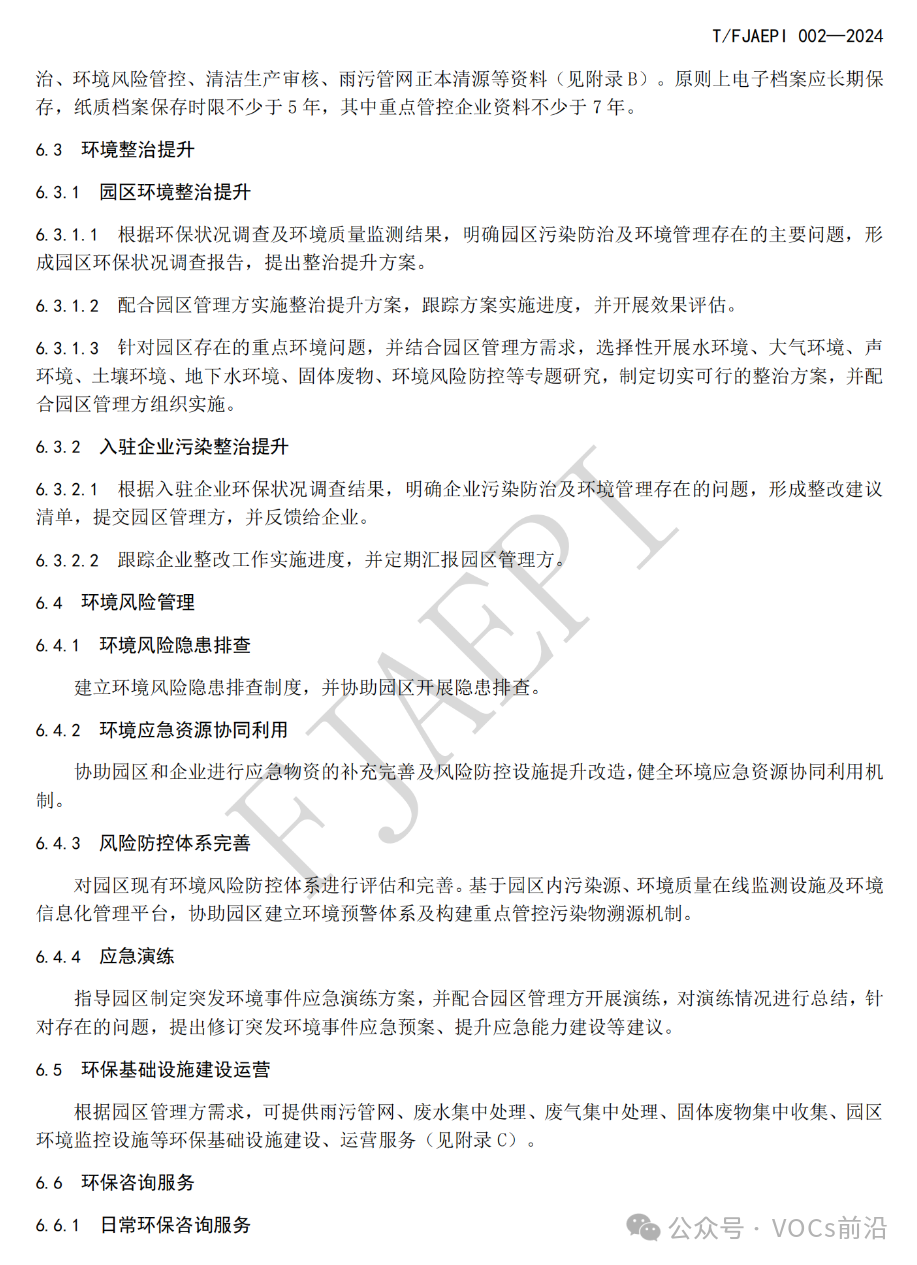 T/FJAEPI 002—2024

治、环境风险管控、清洁生产审核、雨污管网正本清源等资料（见附录B）。原则上电子档案应长期保存，纸质档案保存时限不少于5年，其中重点管控企业资料不少于7年。

6.3 环境整治提升

6.3.1 园区环境整治提升

6.3.1.1 根据环保状况调查及环境质量监测结果，明确园区污染防治及环境管理存在的主要问题，形成园区环保状况调查报告，提出整治提升方案。

6.3.1.2 配合园区管理方实施整治提升方案，跟踪方案实施进度，并开展效果评估。

6.3.1.3 针对园区存在的重点环境问题，并结合园区管理方需求，选择性开展水环境、大气环境、声环境、土壤环境、地下水环境、固体废物、环境风险防控等专题研究，制定切实可行的整治方案，并配合园区管理方组织实施。

6.3.2 入驻企业污染整治提升

6.3.2.1 根据入驻企业环保状况调查结果，明确企业污染防治及环境管理存在的问题，形成整改建议清单，提交园区管理方，并反馈给企业。

6.3.2.2 跟踪企业整改工作实施进度，并定期汇报园区管理方。

6.4 环境风险管理

6.4.1 环境风险隐患排查

建立环境风险隐患排查制度，并协助园区开展隐患排查。

6.4.2 环境应急资源协同利用

协助园区和企业进行应急物资的补充完善及风险防控设施提升改造，健全环境应急资源协同利用机制。

6.4.3 风险防控体系完善

对园区现有环境风险防控体系进行评估和完善。基于园区内污染源、环境质量在线监测设施及环境信息化管理平台，协助园区建立环境预警体系及构建重点管控污染物溯源机制。

6.4.4 应急演练

指导园区制定突发环境事件应急演练方案，并配合园区管理方开展演练，对演练情况进行总结，针对存在的问题，提出修订突发环境事件应急预案、提升应急能力建设等建议。

6.5 环保基础设施建设运营

根据园区管理方需求，可提供雨污管网、废水集中处理、废气集中处理、固体废物集中收集、园区环境监控设施等环保基础设施建设、运营服务（见附录C）。

6.6 环保咨询服务

6.6.1 日常环保咨询服务

FJAEPI

公众号 · VOCs前沿